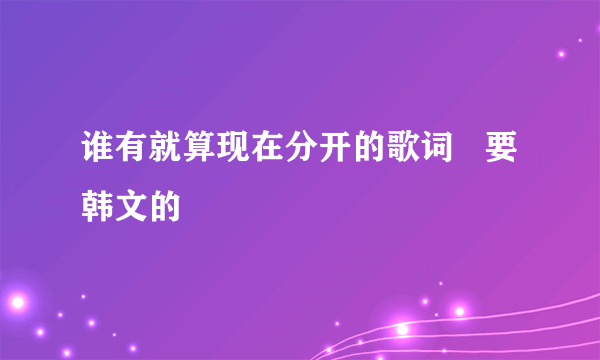 谁有就算现在分开的歌词　要韩文的